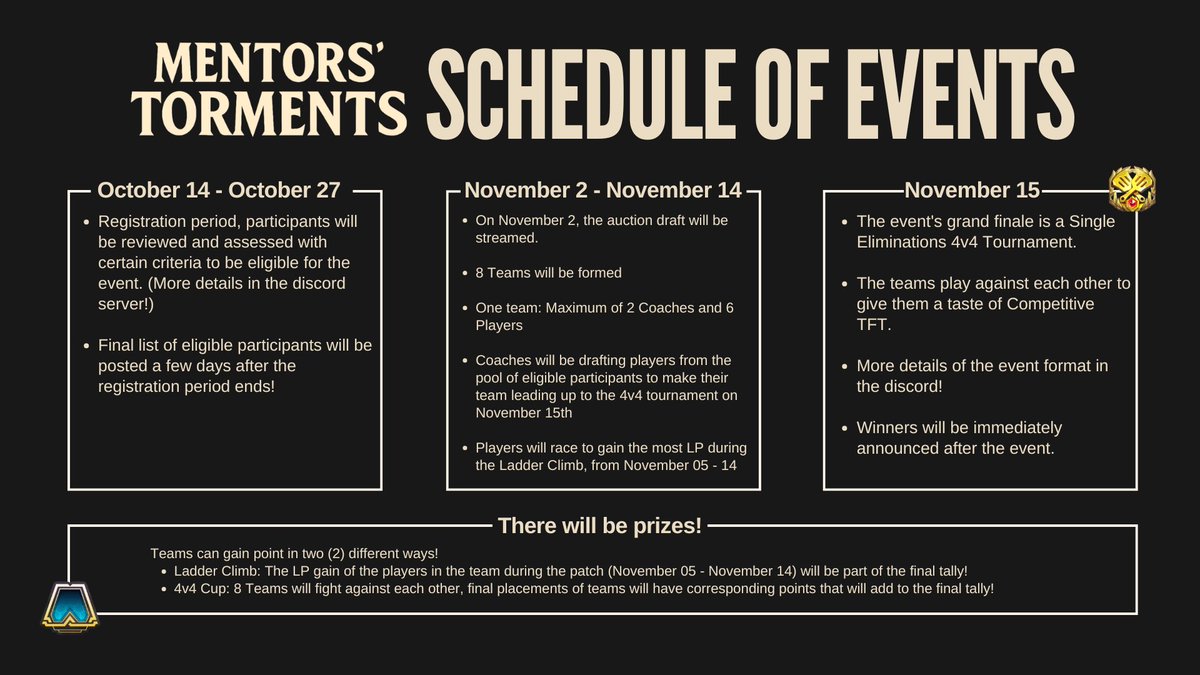 MENTORS' TORMENTS SCHEDULE OF EVENTS

October 14 - October 27

- Registration period, participants will be reviewed and assessed with certain criteria to be eligible for the event. (More details in the discord server!)
- Final list of eligible participants will be posted a few days after the registration period ends!

November 2 - November 14

- On November 2, the auction draft will be streamed.
- 8 Teams will be formed
- One team: Maximum of 2 Coaches and 6 Players
- Coaches will be drafting players from the pool of eligible participants to make their team leading up to the 4v4 tournament on November 15th
- Players will race to gain the most LP during the Ladder Climb, from November 05 - 14

November 15

- The event's grand finale is a Single Eliminations 4v4 Tournament.
- The teams play against each other to give them a taste of Competitive TFT.
- More details of the event format in the discord!
- Winners will be immediately announced after the event.

There will be prizes!

Teams can gain point in two (2) different ways!
- Ladder Climb: The LP gain of the players in the team during the patch (November 05 - November 14) will be part of the final tally!
- 4v4 Cup: 8 Teams will fight against each other, final placements of teams will have corresponding points that will add to the final tally!